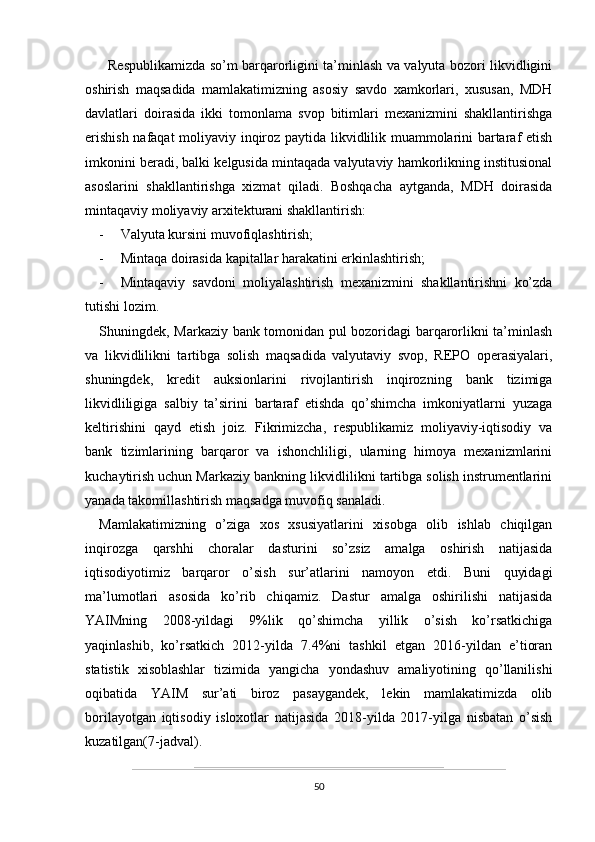 Respublikamizda so’m barqarorligini ta’minlash va valyuta bozori likvidligini oshirish maqsadida mamlakatimizning asosiy savdo xamkorlari, xususan, MDH davlatlari doirasida ikki tomonlama svop bitimlari mexanizmini shakllantirishga erishish nafaqat moliyaviy inqiroz paytida likvidlilik muammolarini bartaraf etish imkonini beradi, balki kelgusida mintaqada valyutaviy hamkorlikning institusional asoslarini shakllantirishga xizmat qiladi. Boshqacha aytganda, MDH doirasida mintaqaviy moliyaviy arxitekturani shakllantirish:

- Valyuta kursini muvofiqlashtirish;

- Mintaqa doirasida kapitallar harakatini erkinlashtirish;

- Mintaqaviy savdoni moliyalashtirish mexanizmini shakllantirishni ko’zda tutishi lozim.

Shuningdek, Markaziy bank tomonidan pul bozoridagi barqarorlikni ta’minlash va likvidlilikni tartibga solish maqsadida valyutaviy svop, REPO operasiyalari, shuningdek, kredit auksionlarini rivojlantirish inqirozning bank tizimiga likvidliligiga salbiy ta’sirini bartaraf etishda qo’shimcha imkoniyatlarni yuzaga keltirishini qayd etish joiz. Fikrimizcha, respublikamiz moliyaviy-iqtisodiy va bank tizimlarining barqaror va ishonchliligi, ularning himoya mexanizmlarini kuchaytirish uchun Markaziy bankning likvidlilikni tartibga solish instrumentlarini yanada takomillashtirish maqsadga muvofiq sanaladi.

Mamlakatimizning o’ziga xos xsusiyatlarini xisobga olib ishlab chiqilgan inqirozga qarshhi choralar dasturini so’zsiz amalga oshirish natijasida iqtisodiyotimiz barqaror o’sish sur’atlarini namoyon etdi. Buni quyidagi ma’lumotlari asosida ko’rib chiqamiz. Dastur amalga oshirilishi natijasida YAIMning 2008-yildagi 9%lik qo’shimcha yillik o’sish ko’rsatkichiga yaqinlashib, ko’rsatkich 2012-yilda 7.4%ni tashkil etgan 2016-yildan e’tioran statistik xisoblashlar tizimida yangicha yondashuv amaliyotining qo’llanilishi oqibatida YAIM sur’ati biroz pasaygandek, lekin mamlakatimizda olib borilayotgan iqtisodiy isloxotlar natijasida 2018-yilda 2017-yilga nisbatan o’sish kuzatilgan(7-jadval).

50